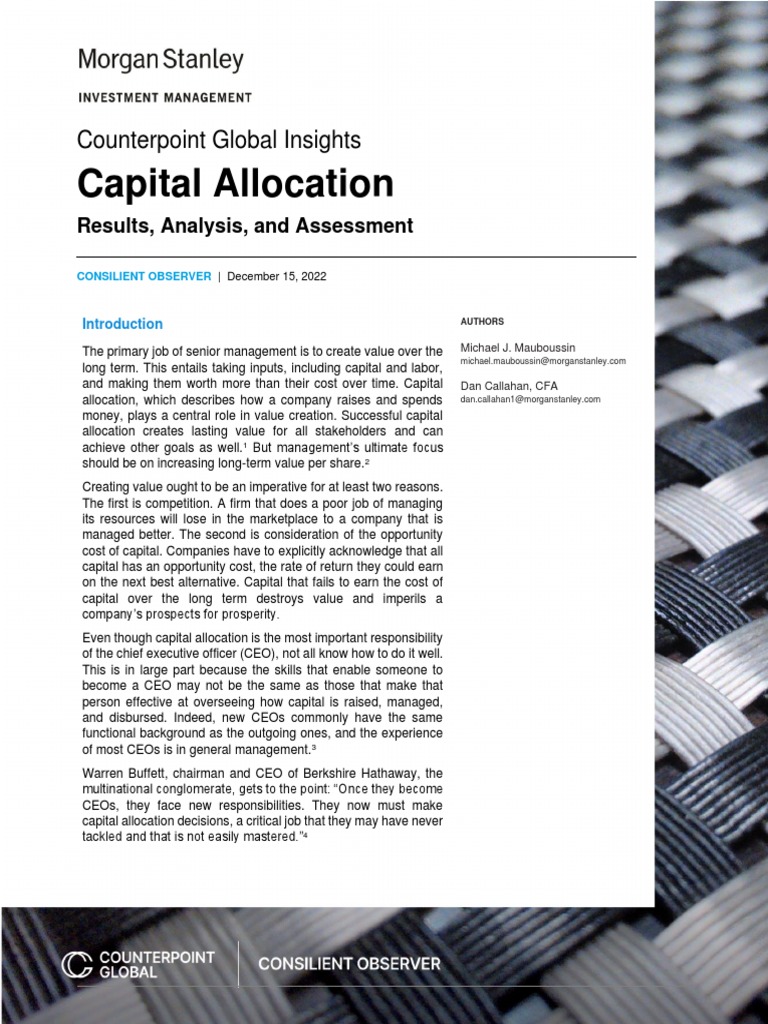 Morgan Stanley

INVESTMENT MANAGEMENT

Counterpoint Global Insights

Capital Allocation

Results, Analysis, and Assessment

CONSILIENT OBSERVER | December 15, 2022

Introduction

The primary job of senior management is to create value over the long term. This entails taking inputs, including capital and labor, and making them worth more than their cost over time. Capital allocation, which describes how a company raises and spends money, plays a central role in value creation. Successful capital allocation creates lasting value for all stakeholders and can achieve other goals as well.$^1$ But management's ultimate focus should be on increasing long-term value per share.$^2$

Creating value ought to be an imperative for at least two reasons. The first is competition. A firm that does a poor job of managing its resources will lose in the marketplace to a company that is managed better. The second is consideration of the opportunity cost of capital. Companies have to explicitly acknowledge that all capital has an opportunity cost, the rate of return they could earn on the next best alternative. Capital that fails to earn the cost of capital over the long term destroys value and imperils a company's prospects for prosperity.

Even though capital allocation is the most important responsibility of the chief executive officer (CEO), not all know how to do it well. This is in large part because the skills that enable someone to become a CEO may not be the same as those that make that person effective at overseeing how capital is raised, managed, and disbursed. Indeed, new CEOs commonly have the same functional background as the outgoing ones, and the experience of most CEOs is in general management.$^3$

Warren Buffett, chairman and CEO of Berkshire Hathaway, the multinational conglomerate, gets to the point: "Once they become CEOs, they face new responsibilities. They now must make capital allocation decisions, a critical job that they may have never tackled and that is not easily mastered."$^4$

AUTHORS

Michael J. Mauboussin
michael.mauboussin@morganstanley.com

Dan Callahan, CFA
dan.callahan1@morganstanley.com

COUNTERPOINT GLOBAL

CONSILIENT OBSERVER